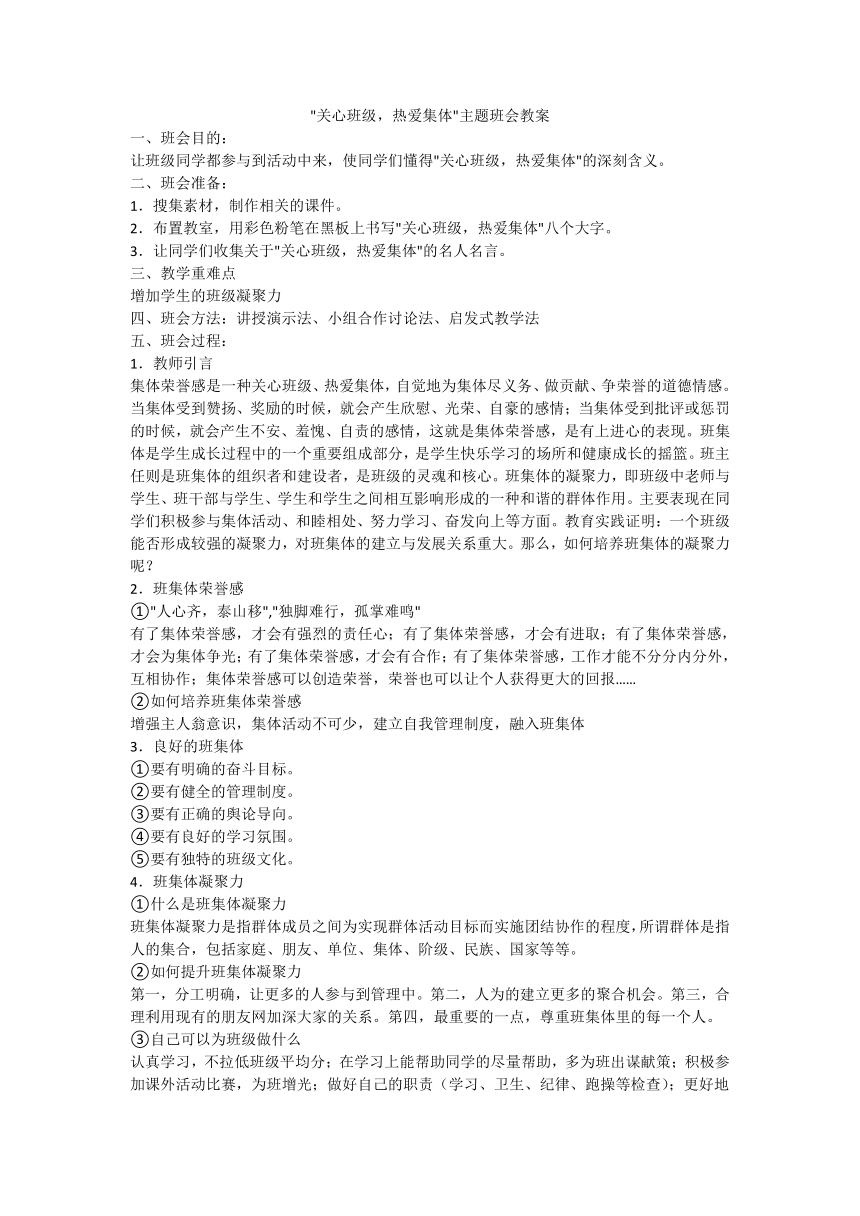 "关心班级，热爱集体"主题班会教案

一、班会目的：

让班级同学都参与到活动中来，使同学们懂得"关心班级，热爱集体"的深刻含义。

二、班会准备：

1．搜集素材，制作相关的课件。

2．布置教室，用彩色粉笔在黑板上书写"关心班级，热爱集体"八个大字。

3．让同学们收集关于"关心班级，热爱集体"的名人名言。

三、教学重难点

增加学生的班级凝聚力

四、班会方法：讲授演示法、小组合作讨论法、启发式教学法

五、班会过程：

1．教师引言

集体荣誉感是一种关心班级、热爱集体，自觉地为集体尽义务、做贡献、争荣誉的道德情感。当集体受到赞扬、奖励的时候，就会产生欣慰、光荣、自豪的感情；当集体受到批评或惩罚的时候，就会产生不安、羞愧、自责的感情，这就是集体荣誉感，是有上进心的表现。班集体是学生成长过程中的一个重要组成部分，是学生快乐学习的场所和健康成长的摇篮。班主任则是班集体的组织者和建设者，是班级的灵魂和核心。班集体的凝聚力，即班级中老师与学生、班干部与学生、学生和学生之间相互影响形成的一种和谐的群体作用。主要表现在同学们积极参与集体活动、和睦相处、努力学习、奋发向上等方面。教育实践证明：一个班级能否形成较强的凝聚力，对班集体的建立与发展关系重大。那么，如何培养班集体的凝聚力呢？

2．班集体荣誉感

①"人心齐，泰山移","独脚难行，孤掌难鸣"

有了集体荣誉感，才会有强烈的责任心；有了集体荣誉感，才会有进取；有了集体荣誉感，才会为集体争光；有了集体荣誉感，才会有合作；有了集体荣誉感，工作才能不分分内分外，互相协作；集体荣誉感可以创造荣誉，荣誉也可以让个人获得更大的回报……

②如何培养班集体荣誉感

增强主人翁意识，集体活动不可少，建立自我管理制度，融入班集体

3．良好的班集体

①要有明确的奋斗目标。

②要有健全的管理制度。

③要有正确的舆论导向。

④要有良好的学习氛围。

⑤要有独特的班级文化。

4．班集体凝聚力

①什么是班集体凝聚力

班集体凝聚力是指群体成员之间为实现群体活动目标而实施团结协作的程度，所谓群体是指人的集合，包括家庭、朋友、单位、集体、阶级、民族、国家等等。

②如何提升班集体凝聚力

第一，分工明确，让更多的人参与到管理中。第二，人为的建立更多的聚合机会。第三，合理利用现有的朋友网加深大家的关系。第四，最重要的一点，尊重班集体里的每一个人。

③自己可以为班级做什么

认真学习，不拉低班级平均分；在学习上能帮助同学的尽量帮助，多为班出谋献策；积极参加课外活动比赛，为班增光；做好自己的职责（学习、卫生、纪律、跑操等检查）；更好地